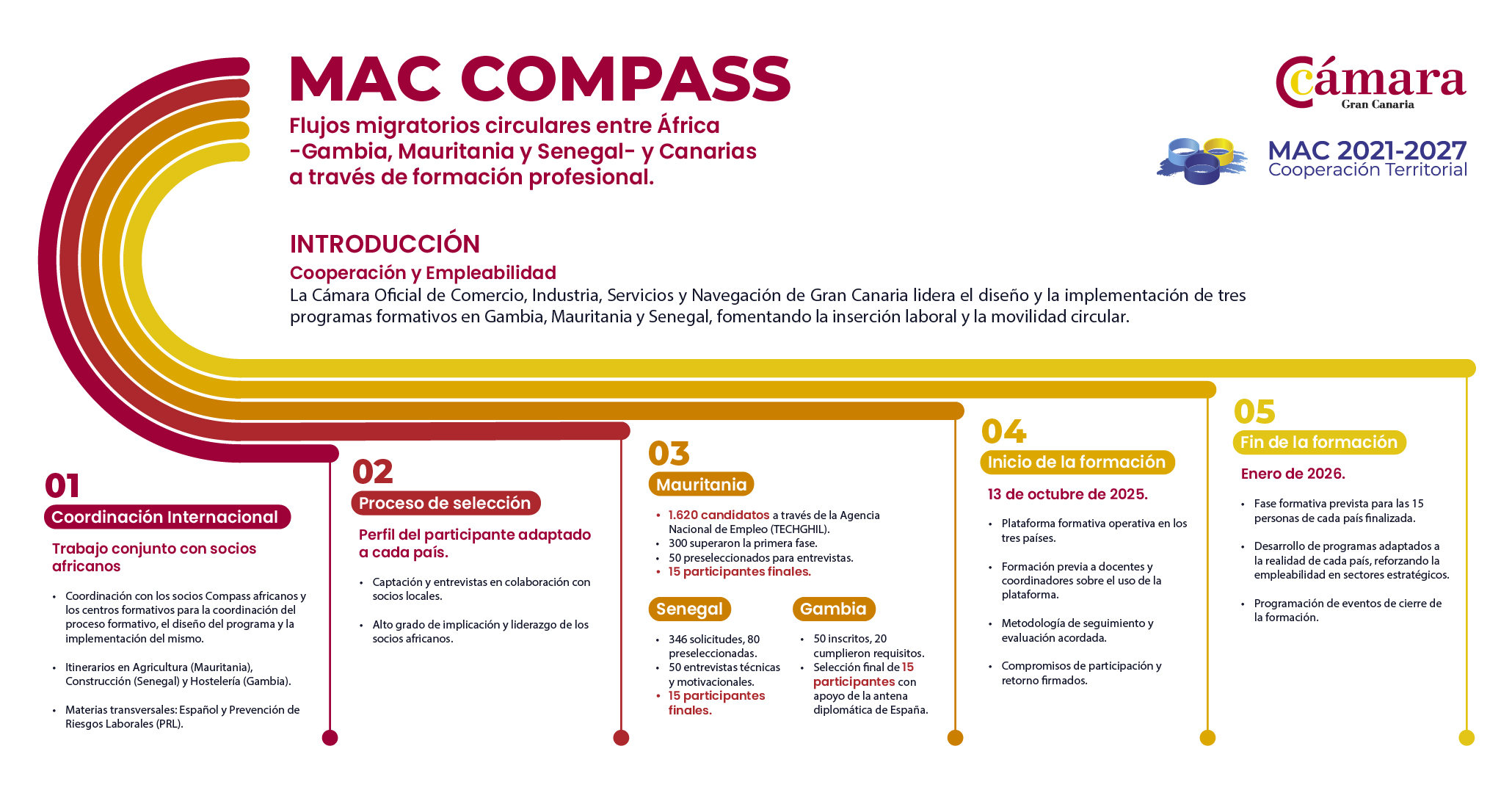 MAC COMPASS

Flujos migratorios circulares entre África -Gambia, Mauritania y Senegal- y Canarias a través de formación profesional.

Cámara
Gran Canaria

MAC 2021-2027
Cooperación Territorial

INTRODUCCIÓN
Cooperación y Empleabilidad
La Cámara Oficial de Comercio, Industria, Servicios y Navegación de Gran Canaria lidera el diseño y la implementación de tres programas formativos en Gambia, Mauritania y Senegal, fomentando la inserción laboral y la movilidad circular.

01
Coordinación Internacional
Trabajo conjunto con socios africanos
• Coordinación con los socios Compass africanos y los centros formativos para la coordinación del proceso formativo, el diseño del programa y la implementación del mismo.
• Itinerarios en Agricultura (Mauritania), Construcción (Senegal) y Hostelería (Gambia).
• Materias transversales: Español y Prevención de Riesgos Laborales (PRL).

02
Proceso de selección
Perfil del participante adaptado a cada país.
• Captación y entrevistas en colaboración con socios locales.
• Alto grado de implicación y liderazgo de los socios africanos.

03
Mauritania
• 1.620 candidatos a través de la Agencia Nacional de Empleo (TECHGHIL).
• 300 superaron la primera fase.
• 50 preseleccionados para entrevistas.
• 15 participantes finales.

Senegal
• 346 solicitudes, 80 preseleccionadas.
• 50 entrevistas técnicas y motivacionales.
• 15 participantes finales.

Gambia
• 50 inscritos, 20 cumplieron requisitos.
• Selección final de 15 participantes con apoyo de la antena diplomática de España.

04
Inicio de la formación
13 de octubre de 2025.
• Plataforma formativa operativa en los tres países.
• Formación previa a docentes y coordinadores sobre el uso de la plataforma.
• Metodología de seguimiento y evaluación acordada.
• Compromisos de participación y retorno firmados.

05
Fin de la formación
Enero de 2026.
• Fase formativa prevista para las 15 personas de cada país finalizada.
• Desarrollo de programas adaptados a la realidad de cada país, reforzando la empleabilidad en sectores estratégicos.
• Programación de eventos de cierre de la formación.